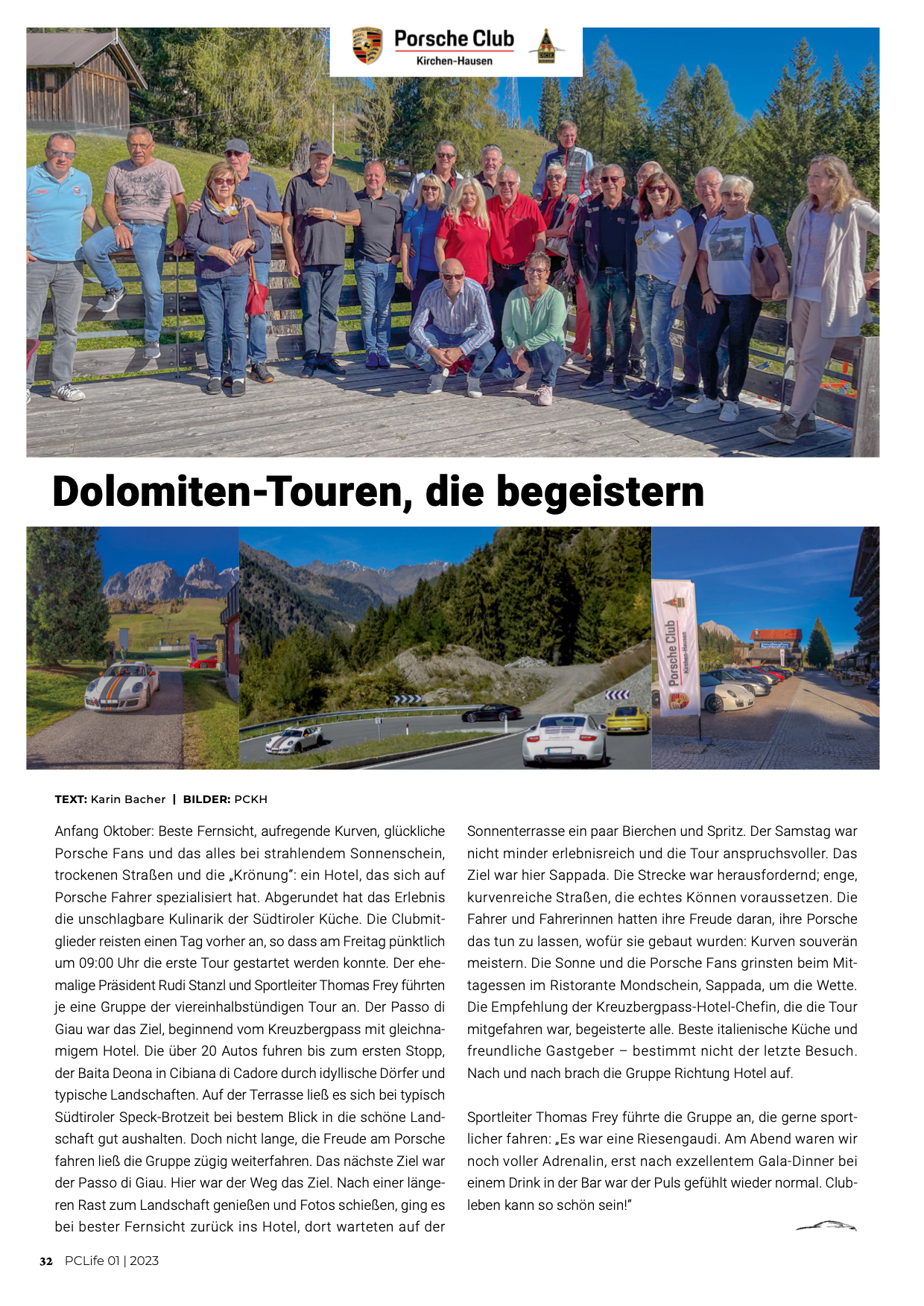 Porsche Club
Kirchen-Hausen

Dolomiten-Touren, die begeistern

Porsche Club
Kirchen-Hausen

TEXT: Karin Bacher | BILDER: PCKH

Anfang Oktober: Beste Fernsicht, aufregende Kurven, glückliche Porsche Fans und das alles bei strahlendem Sonnenschein, trockenen Straßen und die „Krönung": ein Hotel, das sich auf Porsche Fahrer spezialisiert hat. Abgerundet hat das Erlebnis die unschlagbare Kulinarik der Südtiroler Küche. Die Clubmitglieder reisten einen Tag vorher an, so dass am Freitag pünktlich um 09:00 Uhr die erste Tour gestartet werden konnte. Der ehemalige Präsident Rudi Stanzl und Sportleiter Thomas Frey führten je eine Gruppe der viereinhalbstündigen Tour an. Der Passo di Giau war das Ziel, beginnend vom Kreuzbergpass mit gleichnamigem Hotel. Die über 20 Autos fuhren bis zum ersten Stopp, der Baita Deona in Cibiana di Cadore durch idyllische Dörfer und typische Landschaften. Auf der Terrasse ließ es sich bei typisch Südtiroler Speck-Brotzeit bei bestem Blick in die schöne Landschaft gut aushalten. Doch nicht lange, die Freude am Porsche fahren ließ die Gruppe zügig weiterfahren. Das nächste Ziel war der Passo di Giau. Hier war der Weg das Ziel. Nach einer längeren Rast zum Landschaft genießen und Fotos schießen, ging es bei bester Fernsicht zurück ins Hotel, dort warteten auf der Sonnenterrasse ein paar Bierchen und Spritz. Der Samstag war nicht minder erlebnisreich und die Tour anspruchsvoller. Das Ziel war hier Sappada. Die Strecke war herausfordernd; enge, kurvenreiche Straßen, die echtes Können voraussetzen. Die Fahrer und Fahrerinnen hatten ihre Freude daran, ihre Porsche das tun zu lassen, wofür sie gebaut wurden: Kurven souverän meistern. Die Sonne und die Porsche Fans grinsten beim Mittagessen im Ristorante Mondschein, Sappada, um die Wette. Die Empfehlung der Kreuzbergpass-Hotel-Chefin, die die Tour mitgefahren war, begeisterte alle. Beste italienische Küche und freundliche Gastgeber – bestimmt nicht der letzte Besuch. Nach und nach brach die Gruppe Richtung Hotel auf.

Sportleiter Thomas Frey führte die Gruppe an, die gerne sportlicher fahren: „Es war eine Riesengaudi. Am Abend waren wir noch voller Adrenalin, erst nach exzellentem Gala-Dinner bei einem Drink in der Bar war der Puls gefühlt wieder normal. Clubleben kann so schön sein!"

32 PCLife 01 | 2023